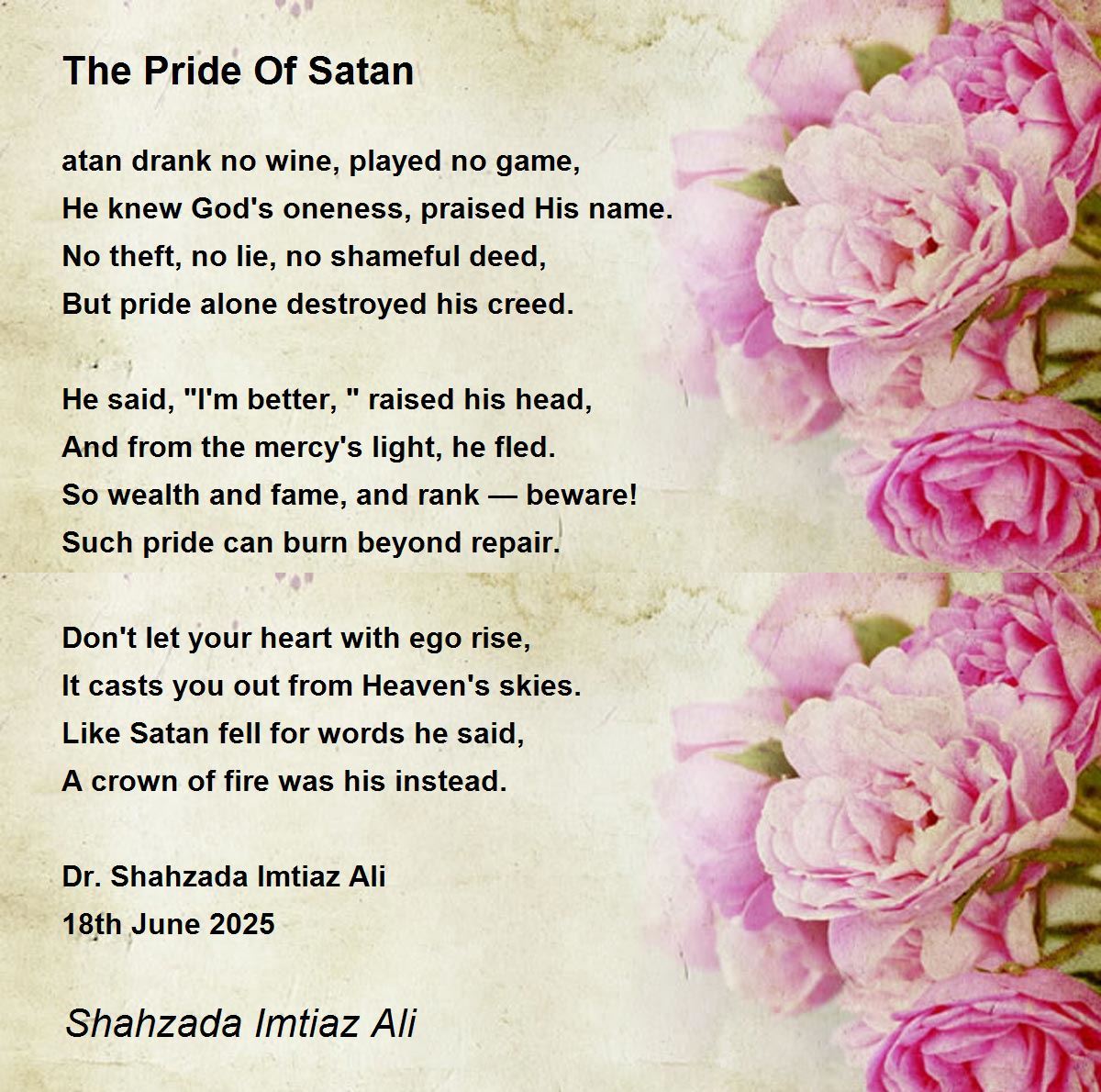 The Pride Of Satan

atan drank no wine, played no game,
He knew God's oneness, praised His name.
No theft, no lie, no shameful deed,
But pride alone destroyed his creed.

He said, "I'm better, " raised his head,
And from the mercy's light, he fled.
So wealth and fame, and rank — beware!
Such pride can burn beyond repair.

Don't let your heart with ego rise,
It casts you out from Heaven's skies.
Like Satan fell for words he said,
A crown of fire was his instead.

Dr. Shahzada Imtiaz Ali
18th June 2025

Shahzada Imtiaz Ali